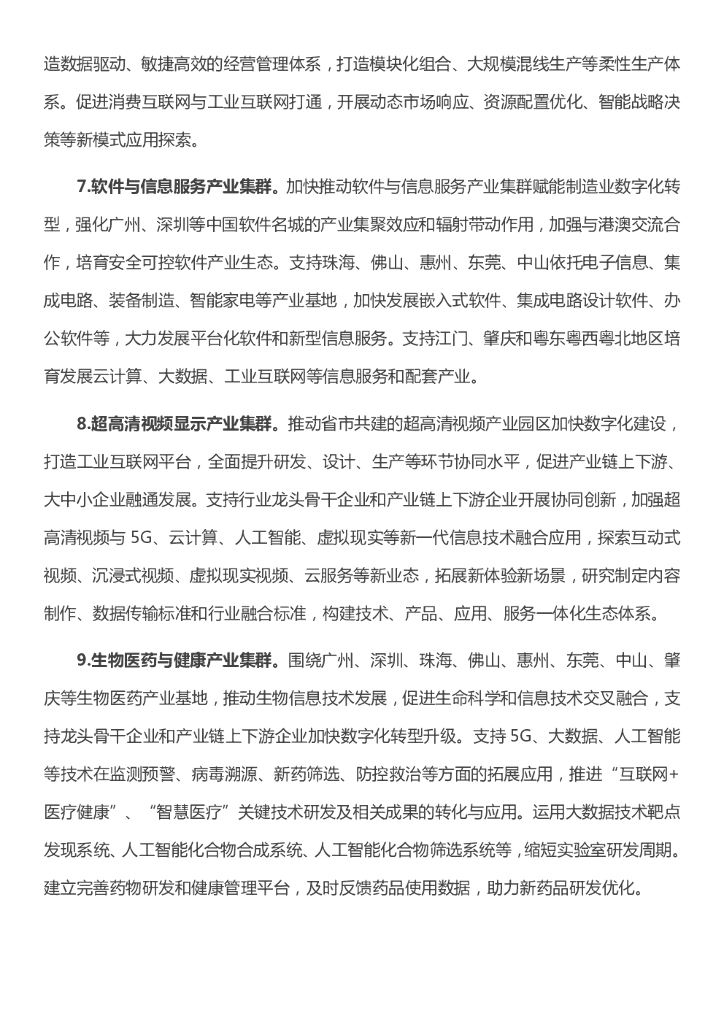 造数据驱动、敏捷高效的经营管理体系，打造模块化组合、大规模混线生产等柔性生产体系。促进消费互联网与工业互联网打通，开展动态市场响应、资源配置优化、智能战略决策等新模式应用探索。

7.软件与信息服务产业集群。加快推动软件与信息服务产业集群赋能制造业数字化转型，强化广州、深圳等中国软件名城的产业集聚效应和辐射带动作用，加强与港澳交流合作，培育安全可控软件产业生态。支持珠海、佛山、惠州、东莞、中山依托电子信息、集成电路、装备制造、智能家电等产业基地，加快发展嵌入式软件、集成电路设计软件、办公软件等，大力发展平台化软件和新型信息服务。支持江门、肇庆和粤东粤西粤北地区培育发展云计算、大数据、工业互联网等信息服务和配套产业。

8.超高清视频显示产业集群。推动省市共建的超高清视频产业园区加快数字化建设，打造工业互联网平台，全面提升研发、设计、生产等环节协同水平，促进产业链上下游、大中小企业融通发展。支持行业龙头骨干企业和产业链上下游企业开展协同创新，加强超高清视频与 5G、云计算、人工智能、虚拟现实等新一代信息技术融合应用，探索互动式视频、沉浸式视频、虚拟现实视频、云服务等新业态，拓展新体验新场景，研究制定内容制作、数据传输标准和行业融合标准，构建技术、产品、应用、服务一体化生态体系。

9.生物医药与健康产业集群。围绕广州、深圳、珠海、佛山、惠州、东莞、中山、肇庆等生物医药产业基地，推动生物信息技术发展，促进生命科学和信息技术交叉融合，支持龙头骨干企业和产业链上下游企业加快数字化转型升级。支持 5G、大数据、人工智能等技术在监测预警、病毒溯源、新药筛选、防控救治等方面的拓展应用，推进“互联网+医疗健康”、“智慧医疗”关键技术研发及相关成果的转化与应用。运用大数据技术靶点发现系统、人工智能化合物合成系统、人工智能化合物筛选系统等，缩短实验室研发周期。建立完善药物研发和健康管理平台，及时反馈药品使用数据，助力新药品研发优化。